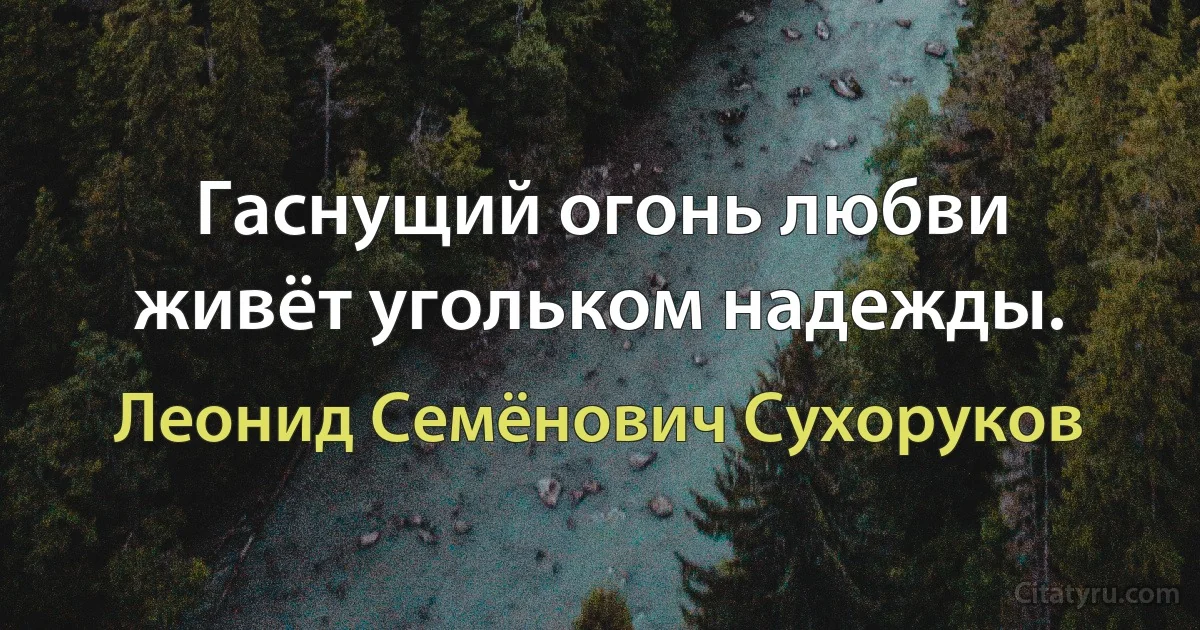 Гаснущий огонь любви живёт угольком надежды.

Леонид Семёнович Сухоруков

Citatyru.com